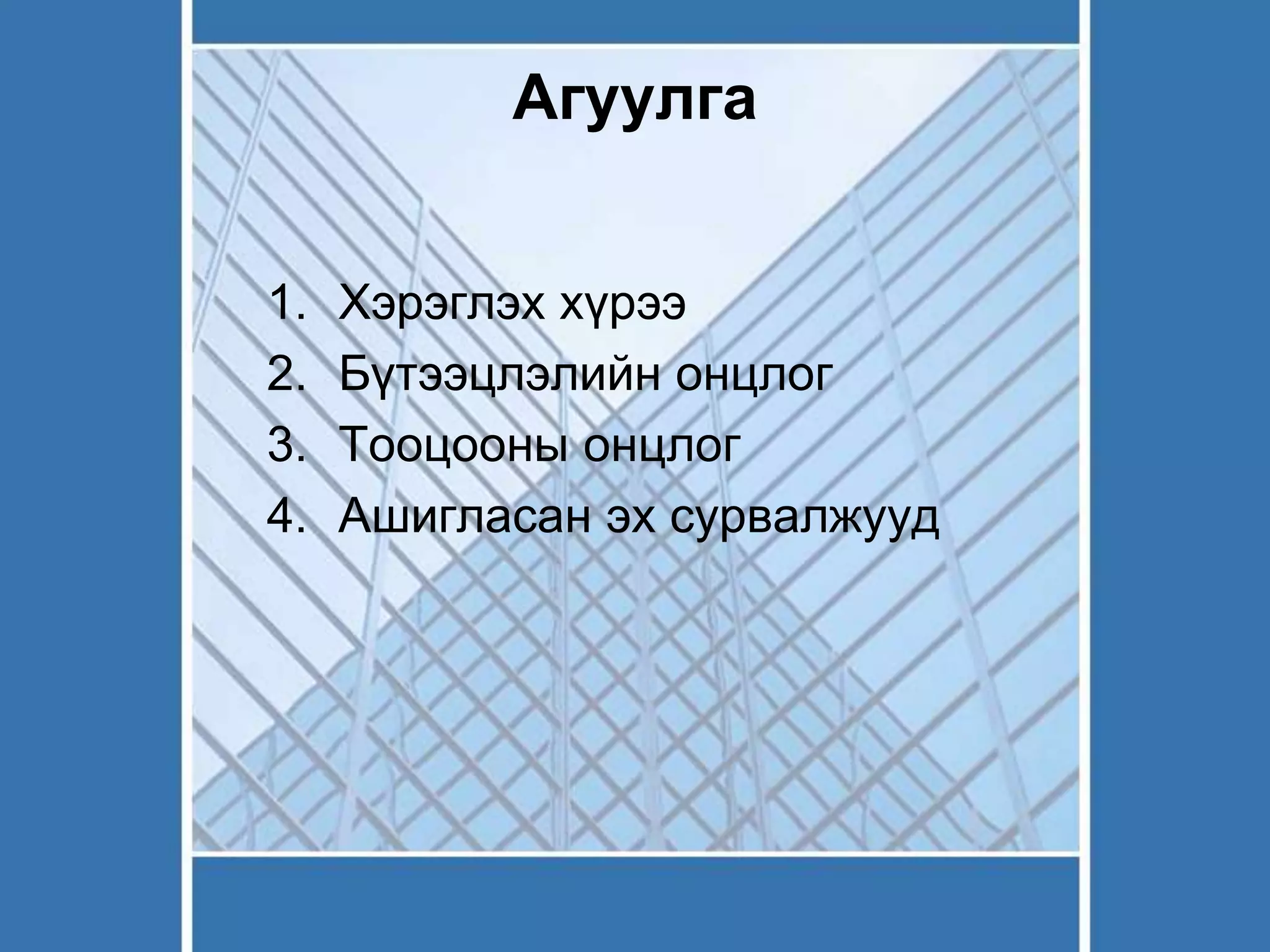 Агуулга

1. Хэрэглэх хүрээ
2. Бүтээцлэлийн онцлог
3. Тооцооны онцлог
4. Ашигласан эх сурвалжууд